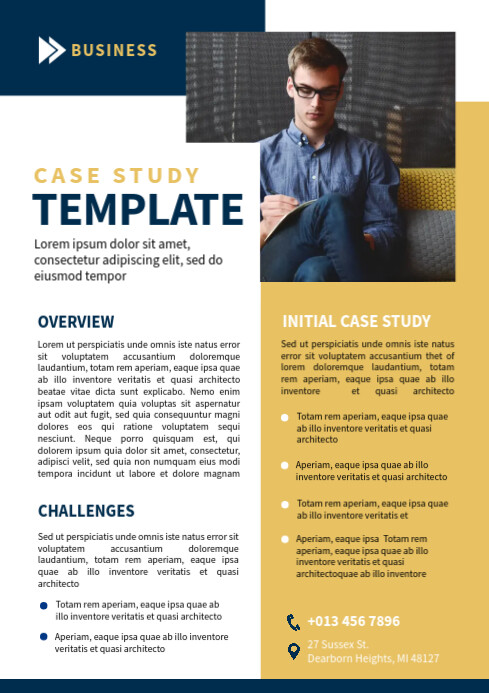 BUSINESS

CASE STUDY
TEMPLATE

Lorem ipsum dolor sit amet, consectetur adipiscing elit, sed do eiusmod tempor

OVERVIEW

Lorem ut perspiciatis unde omnis iste natus error sit voluptatem accusantium doloremque laudantium, totam rem aperiam, eaque ipsa quae ab illo inventore veritatis et quasi architecto beatae vitae dicta sunt explicabo. Nemo enim ipsam voluptatem quia voluptas sit aspernatur aut odit aut fugit, sed quia consequuntur magni dolores eos qui ratione voluptatem sequi nesciunt. Neque porro quisquam est, qui dolorem ipsum quia dolor sit amet, consectetur, adipisci velit, sed quia non numquam eius modi tempora incidunt ut labore et dolore magnam

CHALLENGES

Sed ut perspiciatis unde omnis iste natus error sit voluptatem accusantium doloremque laudantium, totam rem aperiam, eaque ipsa quae ab illo inventore veritatis et quasi architecto

Totam rem aperiam, eaque ipsa quae ab illo inventore veritatis et quasi architecto

Aperiam, eaque ipsa quae ab illo inventore veritatis et quasi architecto

INITIAL CASE STUDY

Sed ut perspiciatis unde omnis iste natus error sit voluptatem accusantium thet of lorem doloremque laudantium, totam rem aperiam, eaque ipsa quae ab illo inventore et quasi architecto

Totam rem aperiam, eaque ipsa quae ab illo inventore veritatis et quasi architecto

Aperiam, eaque ipsa quae ab illo inventore veritatis et quasi architecto

Totam rem aperiam, eaque ipsa quae ab illo inventore veritatis et

Aperiam, eaque ipsa Totam rem aperiam, eaque ipsa quae ab illo inventore veritatis et quasi architectoquae ab illo inventore

+013 456 7896

27 Sussex St.
Dearborn Heights, MI 48127